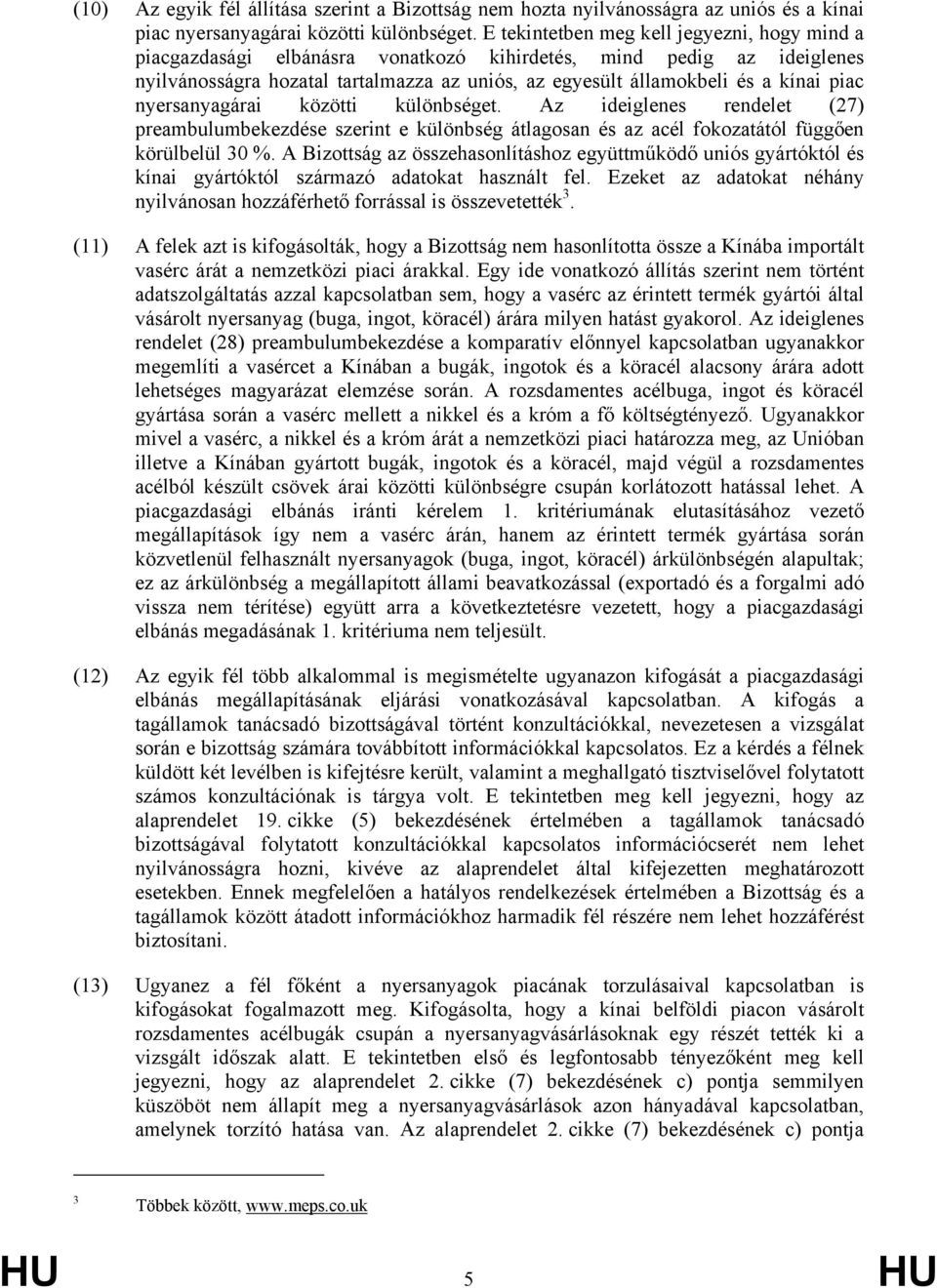 (10) Az egyik fél állítása szerint a Bizottság nem hozta nyilvánosságra az uniós és a kínai piac nyersanyagárai közötti különbséget. E tekintetben meg kell jegyezni, hogy mind a piacgazdasági elbánásra vonatkozó kihirdetés, mind pedig az ideiglenes nyilvánosságra hozatal tartalmazza az uniós, az egyesült államokbeli és a kínai piac nyersanyagárai közötti különbséget. Az ideiglenes rendelet (27) preambulumbekezdése szerint e különbség átlagosan és az acél fokozatától függően körülbelül 30 %. A Bizottság az összehasonlításhoz együttműködő uniós gyártóktól és kínai gyártóktól származó adatokat használt fel. Ezeket az adatokat néhány nyilvánosan hozzáférhető forrással is összevetették$^3$.

(11) A felek azt is kifogásolták, hogy a Bizottság nem hasonlította össze a Kínába importált vasérc árát a nemzetközi piaci árakkal. Egy ide vonatkozó állítás szerint nem történt adatszolgáltatás azzal kapcsolatban sem, hogy a vasérc az érintett termék gyártói által vásárolt nyersanyag (buga, ingot, köracél) árára milyen hatást gyakorol. Az ideiglenes rendelet (28) preambulumbekezdése a komparatív előnnyel kapcsolatban ugyanakkor megemlíti a vasércet a Kínában a bugák, ingotok és a köracél alacsony árára adott lehetséges magyarázat elemzése során. A rozsdamentes acélbuga, ingot és köracél gyártása során a vasérc mellett a nikkel és a króm a fő költségtényező. Ugyanakkor mivel a vasérc, a nikkel és a króm árát a nemzetközi piaci határozza meg, az Unióban illetve a Kínában gyártott bugák, ingotok és a köracél, majd végül a rozsdamentes acélból készült csövek árai közötti különbségre csupán korlátozott hatással lehet. A piacgazdasági elbánás iránti kérelem 1. kritériumának elutasításához vezető megállapítások így nem a vasérc árán, hanem az érintett termék gyártása során közvetlenül felhasznált nyersanyagok (buga, ingot, köracél) árkülönbségén alapultak; ez az árkülönbség a megállapított állami beavatkozással (exportadó és a forgalmi adó vissza nem térítése) együtt arra a következtetésre vezetett, hogy a piacgazdasági elbánás megadásának 1. kritériuma nem teljesült.

(12) Az egyik fél több alkalommal is megismételte ugyanazon kifogását a piacgazdasági elbánás megállapításának eljárási vonatkozásával kapcsolatban. A kifogás a tagállamok tanácsadó bizottságával történt konzultációkkal, nevezetesen a vizsgálat során e bizottság számára továbbított információkkal kapcsolatos. Ez a kérdés a félnek küldött két levélben is kifejtésre került, valamint a meghallgató tisztviselővel folytatott számos konzultációnak is tárgya volt. E tekintetben meg kell jegyezni, hogy az alaprendelet 19. cikke (5) bekezdésének értelmében a tagállamok tanácsadó bizottságával folytatott konzultációkkal kapcsolatos információcserét nem lehet nyilvánosságra hozni, kivéve az alaprendelet által kifejezetten meghatározott esetekben. Ennek megfelelően a hatályos rendelkezések értelmében a Bizottság és a tagállamok között átadott információkhoz harmadik fél részére nem lehet hozzáférést biztosítani.

(13) Ugyanez a fél főként a nyersanyagok piacának torzulásaival kapcsolatban is kifogásokat fogalmazott meg. Kifogásolta, hogy a kínai belföldi piacon vásárolt rozsdamentes acélbugák csupán a nyersanyagvásárlásoknak egy részét tették ki a vizsgált időszak alatt. E tekintetben első és legfontosabb tényezőként meg kell jegyezni, hogy az alaprendelet 2. cikke (7) bekezdésének c) pontja semmilyen küszöböt nem állapít meg a nyersanyagvásárlások azon hányadával kapcsolatban, amelynek torzító hatása van. Az alaprendelet 2. cikke (7) bekezdésének c) pontja

3 Többek között, www.meps.co.uk

HU 5 HU